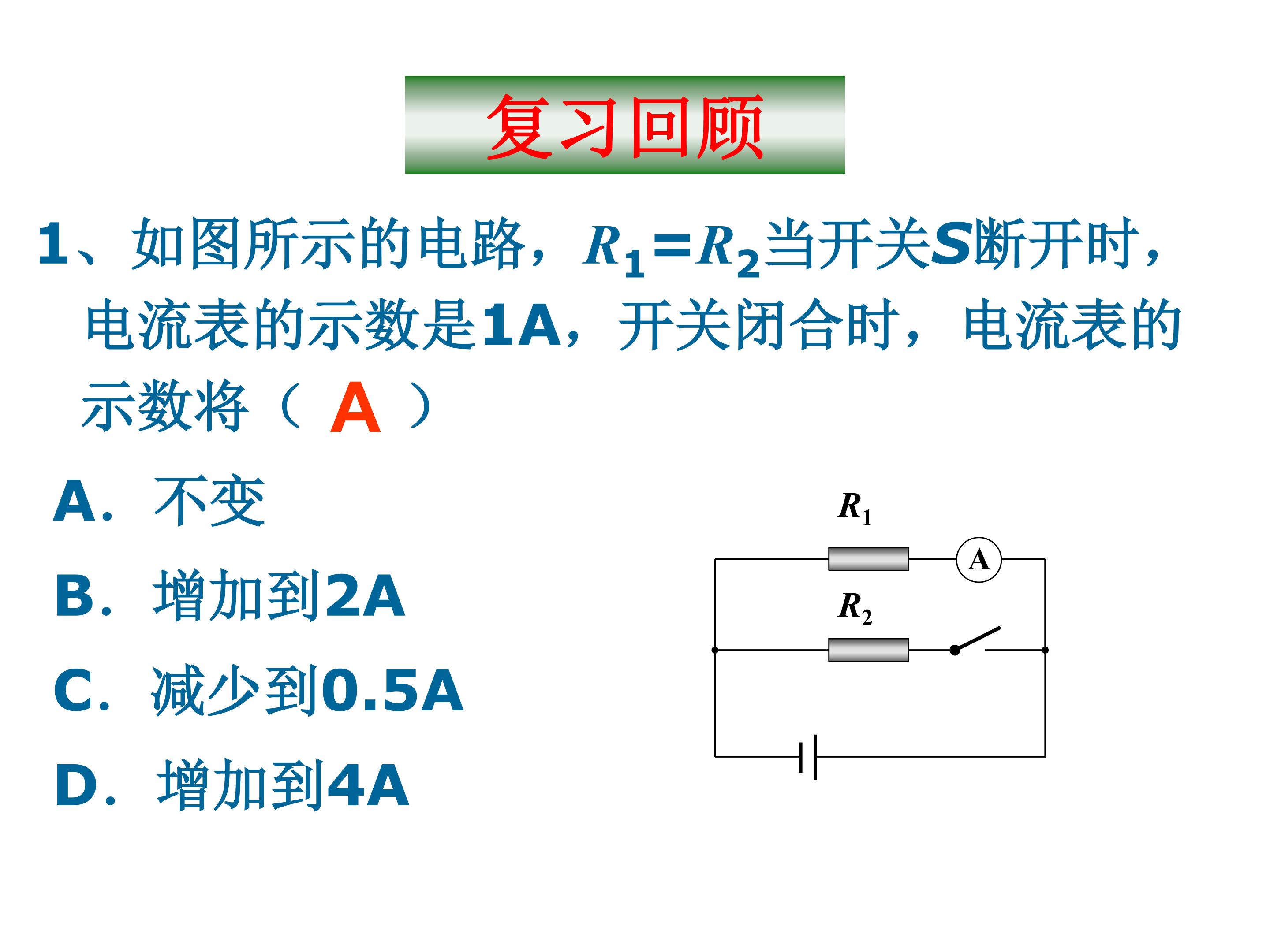 复习回顾

1、如图所示的电路，$R_1=R_2$当开关S断开时，电流表的示数是1A，开关闭合时，电流表的示数将（ A ）

A. 不变

B. 增加到2A

C. 减少到0.5A

D. 增加到4A

$R_1$

A

$R_2$